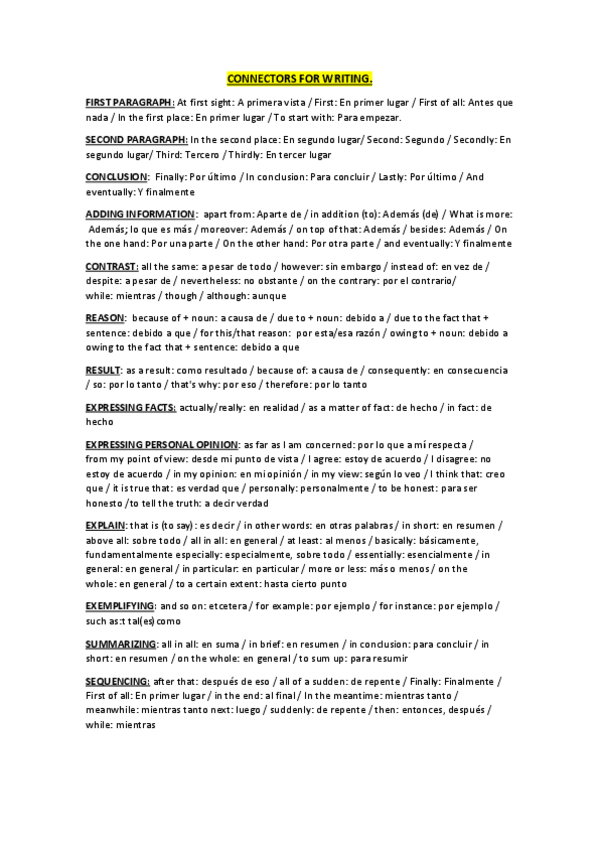 CONNECTORS FOR WRITING.

FIRST PARAGRAPH: At first sight: A primera vista / First: En primer lugar / First of all: Antes que nada / In the first place: En primer lugar / To start with: Para empezar.

SECOND PARAGRAPH: In the second place: En segundo lugar/ Second: Segundo / Secondly: En segundo lugar/ Third: Tercero / Thirdly: En tercer lugar

CONCLUSION: Finally: Por último / In conclusion: Para concluir / Lastly: Por último / And eventually: Y finalmente

ADDING INFORMATION: apart from: Aparte de / in addition (to): Además (de) / What is more: Además; lo que es más / moreover: Además / on top of that: Además / besides: Además / On the one hand: Por una parte / On the other hand: Por otra parte / and eventually: Y finalmente

CONTRAST: all the same: a pesar de todo / however: sin embargo / instead of: en vez de / despite: a pesar de / nevertheless: no obstante / on the contrary: por el contrario/ while: mientras / though / although: aunque

REASON: because of + noun: a causa de / due to + noun: debido a / due to the fact that + sentence: debido a que / for this/that reason: por esta/esa razón / owing to + noun: debido a owing to the fact that + sentence: debido a que

RESULT: as a result: como resultado / because of: a causa de / consequently: en consecuencia / so: por lo tanto / that's why: por eso / therefore: por lo tanto

EXPRESSING FACTS: actually/really: en realidad / as a matter of fact: de hecho / in fact: de hecho

EXPRESSING PERSONAL OPINION: as far as I am concerned: por lo que a mí respecta / from my point of view: desde mi punto de vista / I agree: estoy de acuerdo / I disagree: no estoy de acuerdo / in my opinion: en mi opinión / in my view: según lo veo / I think that: creo que / it is true that: es verdad que / personally: personalmente / to be honest: para ser honesto /to tell the truth: a decir verdad

EXPLAIN: that is (to say): es decir / in other words: en otras palabras / in short: en resumen / above all: sobre todo / all in all: en general / at least: al menos / basically: básicamente, fundamentalmente especially: especialmente, sobre todo / essentially: esencialmente / in general: en general / in particular: en particular / more or less: más o menos / on the whole: en general / to a certain extent: hasta cierto punto

EXEMPLIFYING: and so on: etcetera / for example: por ejemplo / for instance: por ejemplo / such as:t tal(es) como

SUMMARIZING: all in all: en suma / in brief: en resumen / in conclusion: para concluir / in short: en resumen / on the whole: en general / to sum up: para resumir

SEQUENCING: after that: después de eso / all of a sudden: de repente / Finally: Finalmente / First of all: En primer lugar / in the end: al final / In the meantime: mientras tanto / meanwhile: mientras tanto next: luego / suddenly: de repente / then: entonces, después / while: mientras